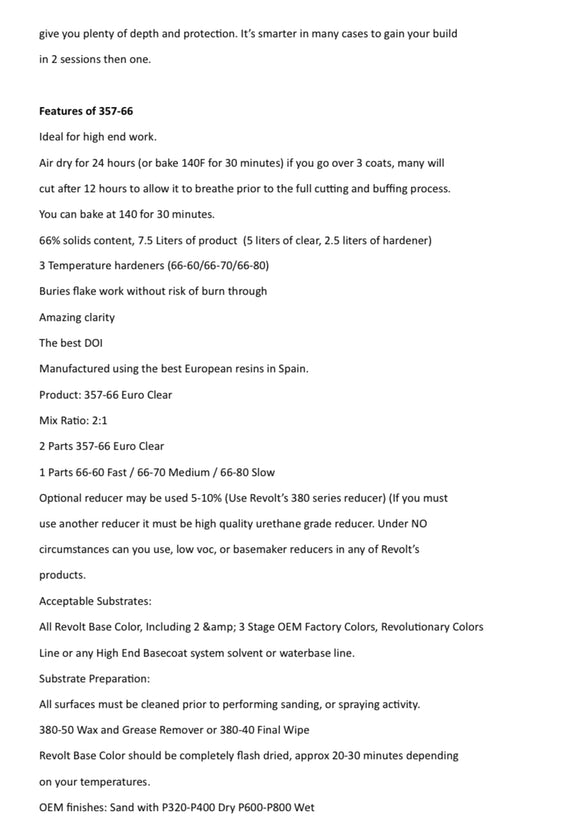 give you plenty of depth and protection. It's smarter in many cases to gain your build in 2 sessions then one.

**Features of 357-66**

Ideal for high end work.

Air dry for 24 hours (or bake 140F for 30 minutes) if you go over 3 coats, many will cut after 12 hours to allow it to breathe prior to the full cutting and buffing process.

You can bake at 140 for 30 minutes.

66% solids content, 7.5 Liters of product (5 liters of clear, 2.5 liters of hardener)

3 Temperature hardeners (66-60/66-70/66-80)

Buries flake work without risk of burn through

Amazing clarity

The best DOI

Manufactured using the best European resins in Spain.

Product: 357-66 Euro Clear

Mix Ratio: 2:1

2 Parts 357-66 Euro Clear

1 Parts 66-60 Fast / 66-70 Medium / 66-80 Slow

Optional reducer may be used 5-10% (Use Revolt's 380 series reducer) (If you must use another reducer it must be high quality urethane grade reducer. Under NO circumstances can you use, low voc, or basemaker reducers in any of Revolt's products.

Acceptable Substrates:

All Revolt Base Color, Including 2 &amp; 3 Stage OEM Factory Colors, Revolutionary Colors Line or any High End Basecoat system solvent or waterbase line.

Substrate Preparation:

All surfaces must be cleaned prior to performing sanding, or spraying activity.

380-50 Wax and Grease Remover or 380-40 Final Wipe

Revolt Base Color should be completely flash dried, approx 20-30 minutes depending on your temperatures.

OEM finishes: Sand with P320-P400 Dry P600-P800 Wet